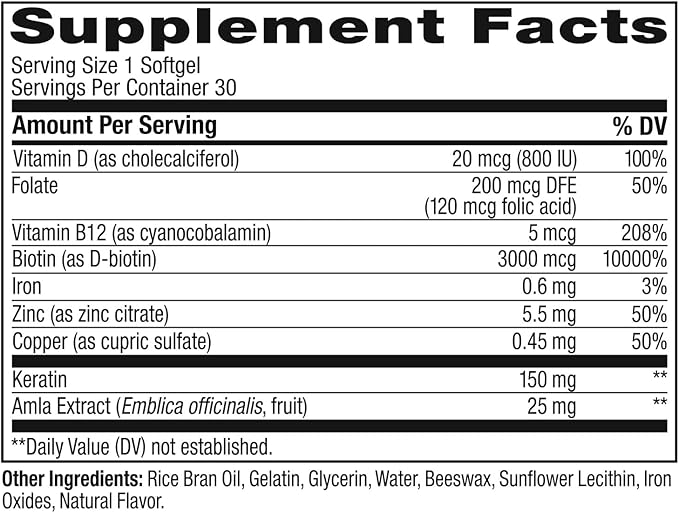 Supplement Facts

Serving Size 1 Softgel
Servings Per Container 30

| Amount Per Serving | | % DV |
|---|---|---|
| Vitamin D (as cholecalciferol) | 20 mcg (800 IU) | 100% |
| Folate | 200 mcg DFE (120 mcg folic acid) | 50% |
| Vitamin B12 (as cyanocobalamin) | 5 mcg | 208% |
| Biotin (as D-biotin) | 3000 mcg | 10000% |
| Iron | 0.6 mg | 3% |
| Zinc (as zinc citrate) | 5.5 mg | 50% |
| Copper (as cupric sulfate) | 0.45 mg | 50% |
| Keratin | 150 mg | ** |
| Amla Extract (Emblica officinalis, fruit) | 25 mg | ** |

**Daily Value (DV) not established.

Other Ingredients: Rice Bran Oil, Gelatin, Glycerin, Water, Beeswax, Sunflower Lecithin, Iron Oxides, Natural Flavor.